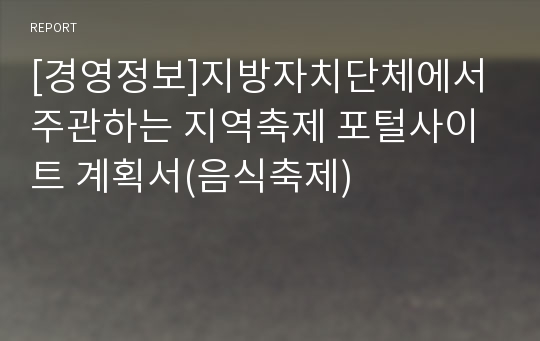 REPORT

[경영정보]지방자치단체에서 주관하는 지역축제 포털사이트 계획서(음식축제)